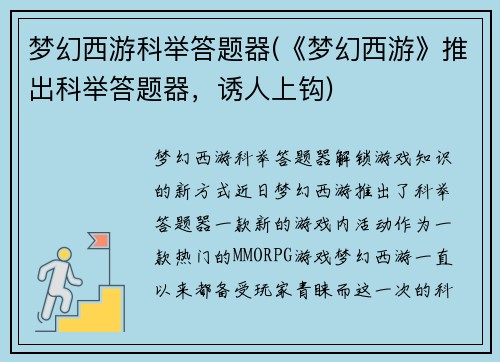 梦幻西游科举答题器(《梦幻西游》推出科举答题器，诱人上钩)

梦幻西游科举答题器解锁游戏知识的新方式近日梦幻西游推出了科举答题器一款新的游戏内活动作为一款热门的MMORPG游戏梦幻西游一直以来都备受玩家青睐而这一次的科